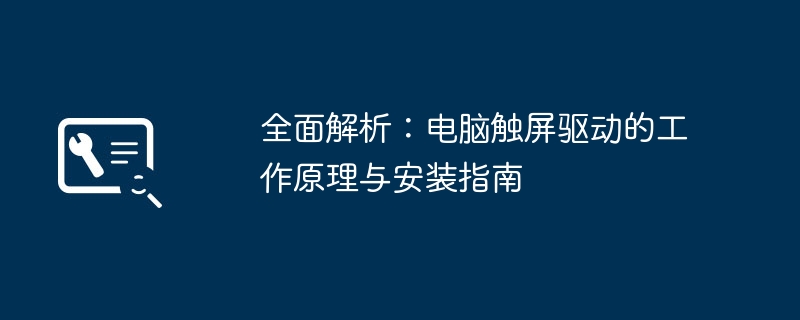 全面解析：电脑触屏驱动的工作原理与安装指南